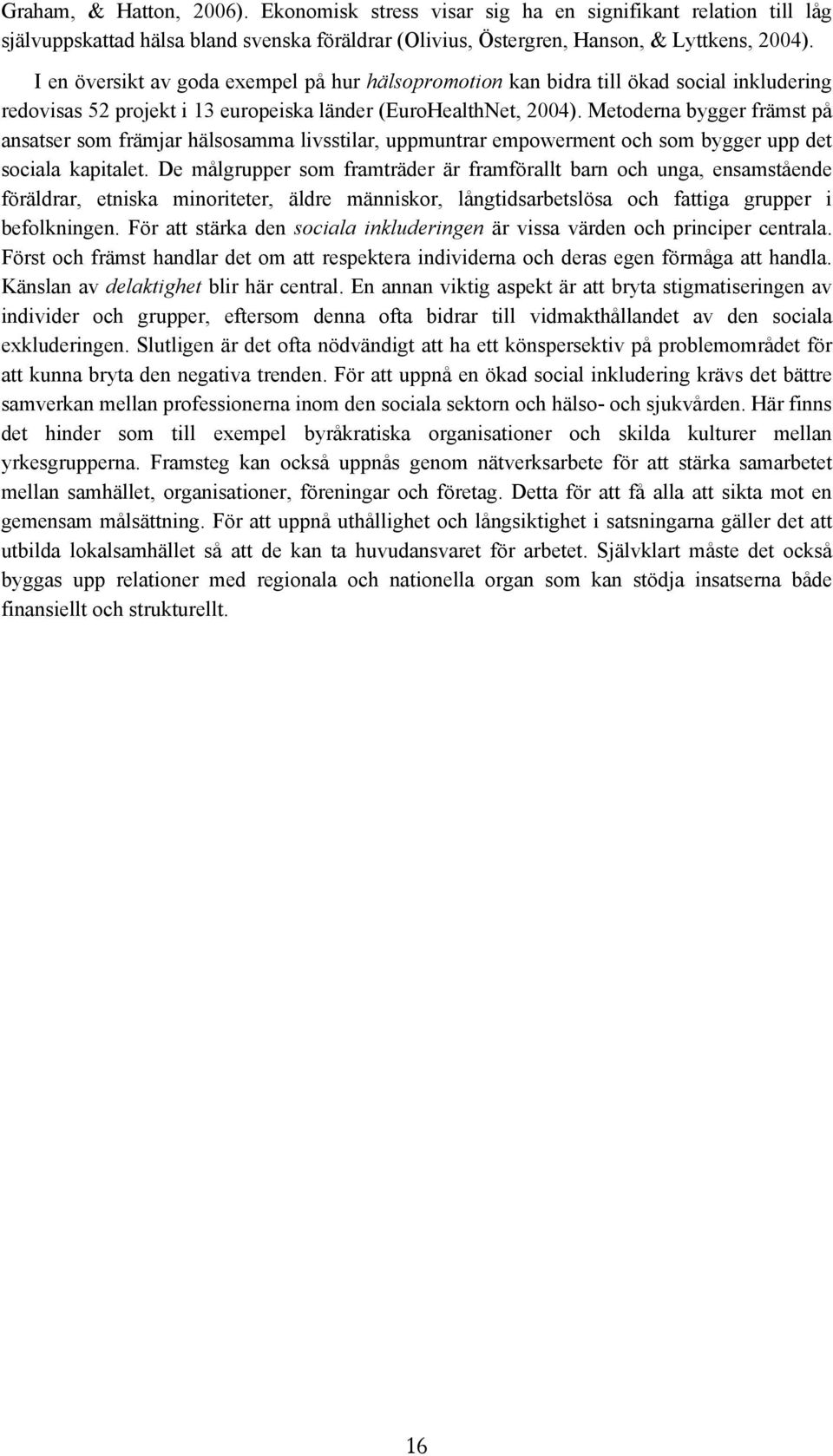 Graham, & Hatton, 2006). Ekonomisk stress visar sig ha en signifikant relation till låg självuppskattad hälsa bland svenska föräldrar (Olivius, Östergren, Hanson, & Lyttkens, 2004).

I en översikt av goda exempel på hur hälsopromotion kan bidra till ökad social inkludering redovisas 52 projekt i 13 europeiska länder (EuroHealthNet, 2004). Metoderna bygger främst på ansatser som främjar hälsosamma livsstilar, uppmuntrar empowerment och som bygger upp det sociala kapitalet. De målgrupper som framträder är framförallt barn och unga, ensamstående föräldrar, etniska minoriteter, äldre människor, långtidsarbetslösa och fattiga grupper i befolkningen. För att stärka den sociala inkluderingen är vissa värden och principer centrala. Först och främst handlar det om att respektera individerna och deras egen förmåga att handla. Känslan av delaktighet blir här central. En annan viktig aspekt är att bryta stigmatiseringen av individer och grupper, eftersom denna ofta bidrar till vidmakthållandet av den sociala exkluderingen. Slutligen är det ofta nödvändigt att ha ett könspersektiv på problemområdet för att kunna bryta den negativa trenden. För att uppnå en ökad social inkludering krävs det bättre samverkan mellan professionerna inom den sociala sektorn och hälso- och sjukvården. Här finns det hinder som till exempel byråkratiska organisationer och skilda kulturer mellan yrkesgrupperna. Framsteg kan också uppnås genom nätverksarbete för att stärka samarbetet mellan samhället, organisationer, föreningar och företag. Detta för att få alla att sikta mot en gemensam målsättning. För att uppnå uthållighet och långsiktighet i satsningarna gäller det att utbilda lokalsamhället så att de kan ta huvudansvaret för arbetet. Självklart måste det också byggas upp relationer med regionala och nationella organ som kan stödja insatserna både finansiellt och strukturellt.

16